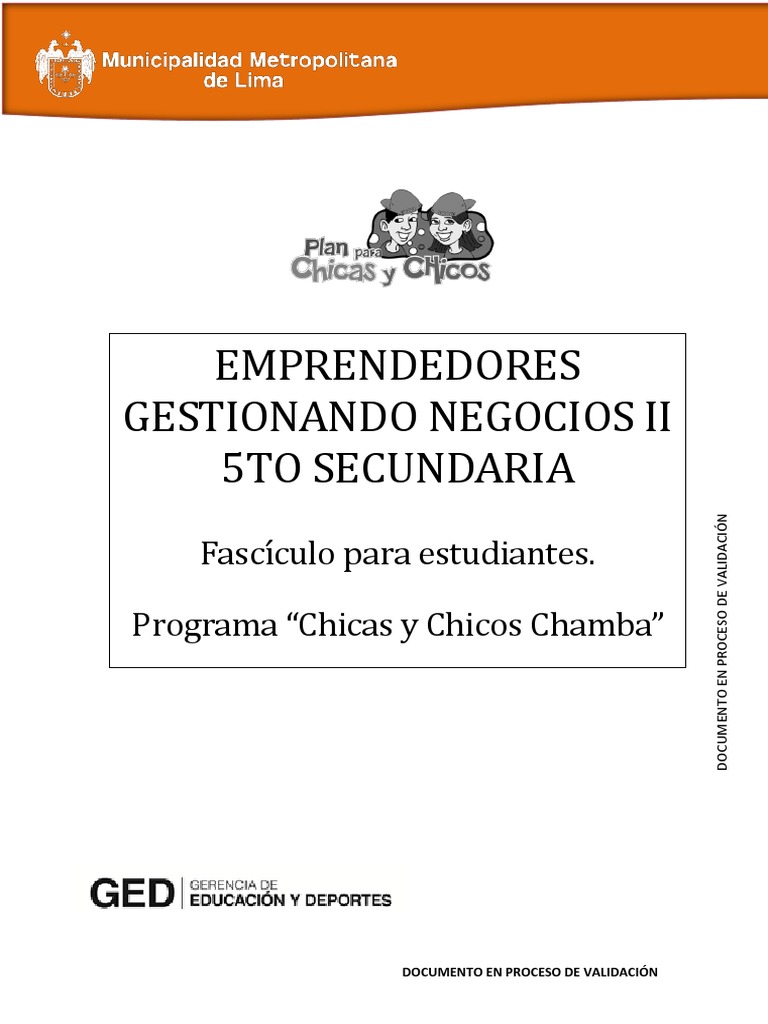 Municipalidad Metropolitana de Lima

Plan para Chicas y Chicos

EMPRENDEDORES GESTIONANDO NEGOCIOS II 5TO SECUNDARIA

Fascículo para estudiantes.

Programa “Chicas y Chicos Chamba”

DOCUMENTO EN PROCESO DE VALIDACIÓN

GED | GERENCIA DE EDUCACIÓN Y DEPORTES

DOCUMENTO EN PROCESO DE VALIDACIÓN